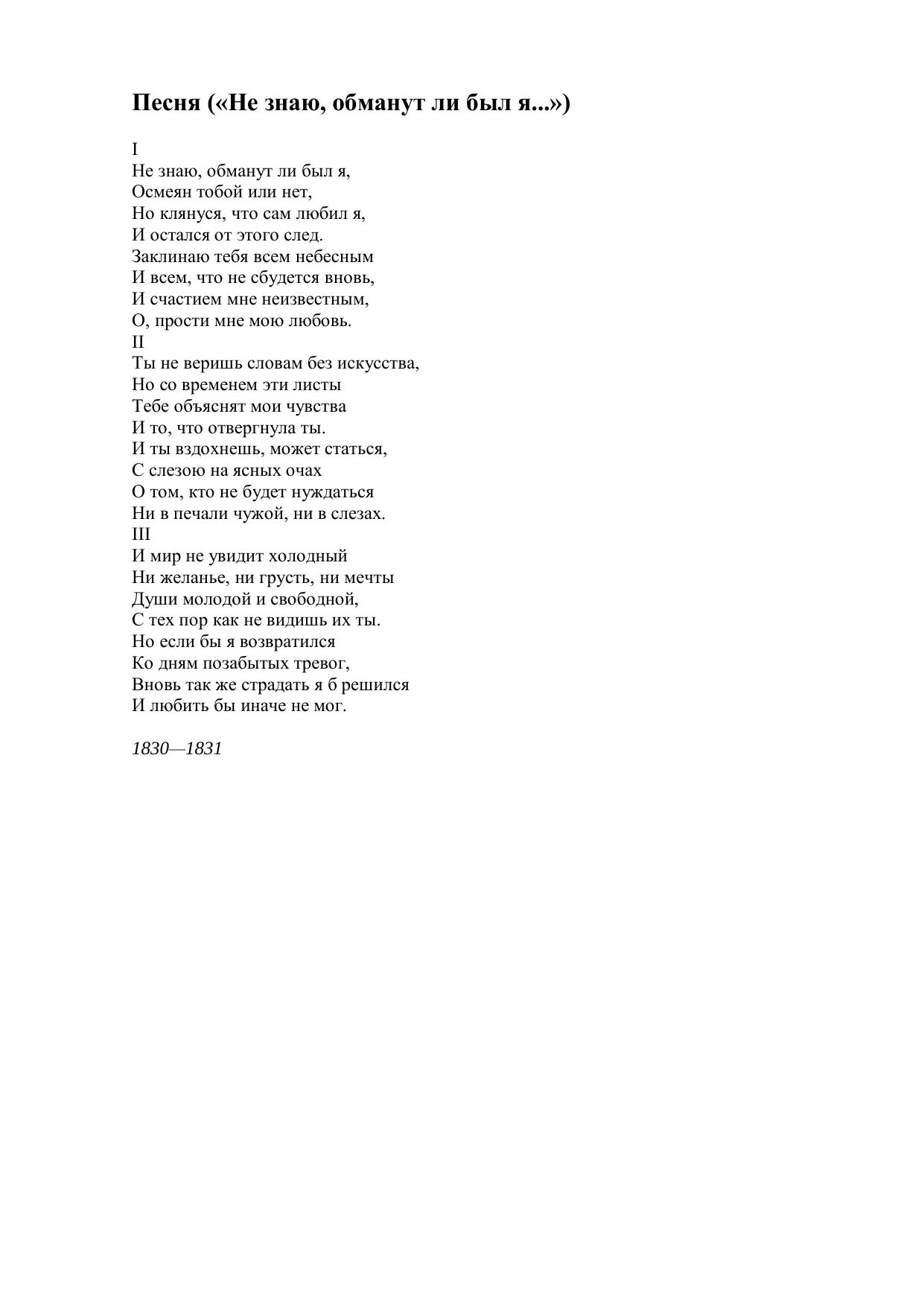 Песня («Не знаю, обманут ли был я...»)

I
Не знаю, обманут ли был я,
Осмеян тобой или нет,
Но клянуся, что сам любил я,
И остался от этого след.
Заклинаю тебя всем небесным
И всем, что не сбудется вновь,
И счастием мне неизвестным,
О, прости мне мою любовь.
II
Ты не веришь словам без искусства,
Но со временем эти листы
Тебе объяснят мои чувства
И то, что отвергнула ты.
И ты вздохнешь, может статься,
С слезою на ясных очах
О том, кто не будет нуждаться
Ни в печали чужой, ни в слезах.
III
И мир не увидит холодный
Ни желанье, ни грусть, ни мечты
Души молодой и свободной,
С тех пор как не видишь их ты.
Но если бы я возвратился
Ко дням позабытых тревог,
Вновь так же страдать я б решился
И любить бы иначе не мог.

1830—1831